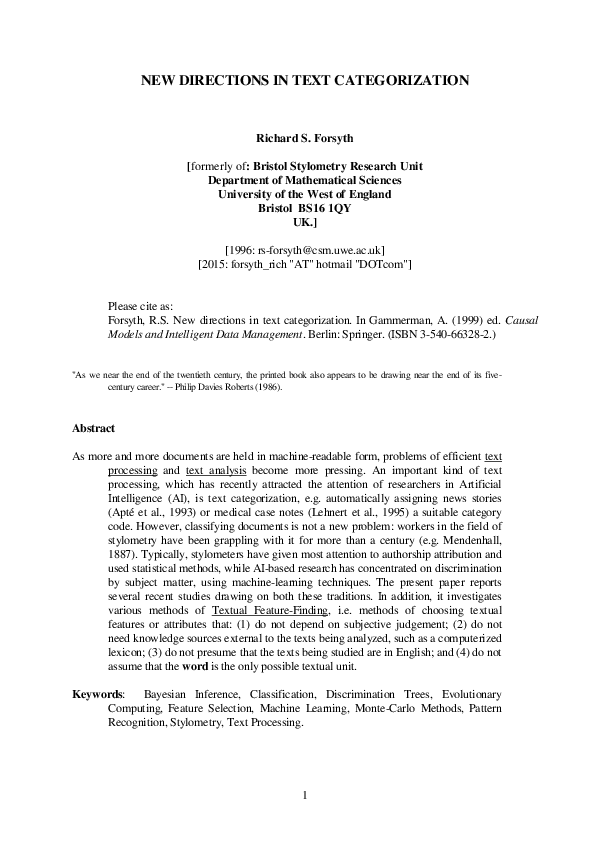 NEW DIRECTIONS IN TEXT CATEGORIZATION

Richard S. Forsyth

[formerly of: Bristol Stylometry Research Unit
Department of Mathematical Sciences
University of the West of England
Bristol BS16 1QY
UK.]

[1996: rs-forsyth@csm.uwe.ac.uk]
[2015: forsyth_rich "AT" hotmail "DOTcom"]

Please cite as:
Forsyth, R.S. New directions in text categorization. In Gammerman, A. (1999) ed. Causal Models and Intelligent Data Management. Berlin: Springer. (ISBN 3-540-66328-2.)

"As we near the end of the twentieth century, the printed book also appears to be drawing near the end of its five-century career." -- Philip Davies Roberts (1986).

Abstract

As more and more documents are held in machine-readable form, problems of efficient text processing and text analysis become more pressing. An important kind of text processing, which has recently attracted the attention of researchers in Artificial Intelligence (AI), is text categorization, e.g. automatically assigning news stories (Apté et al., 1993) or medical case notes (Lehnert et al., 1995) a suitable category code. However, classifying documents is not a new problem: workers in the field of stylometry have been grappling with it for more than a century (e.g. Mendenhall, 1887). Typically, stylometers have given most attention to authorship attribution and used statistical methods, while AI-based research has concentrated on discrimination by subject matter, using machine-learning techniques. The present paper reports several recent studies drawing on both these traditions. In addition, it investigates various methods of Textual Feature-Finding, i.e. methods of choosing textual features or attributes that: (1) do not depend on subjective judgement; (2) do not need knowledge sources external to the texts being analyzed, such as a computerized lexicon; (3) do not presume that the texts being studied are in English; and (4) do not assume that the word is the only possible textual unit.

Keywords: Bayesian Inference, Classification, Discrimination Trees, Evolutionary Computing, Feature Selection, Machine Learning, Monte-Carlo Methods, Pattern Recognition, Stylometry, Text Processing.

1